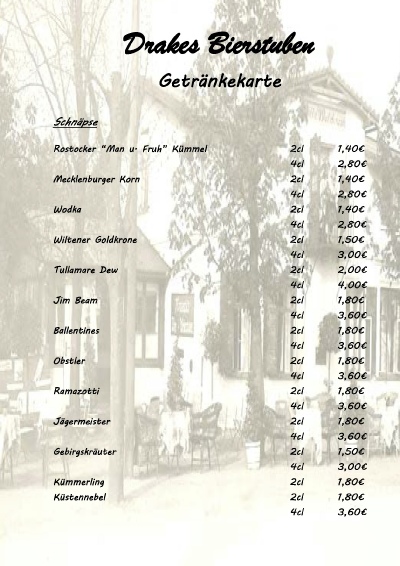 Drakes Bierstuben

Getränkekarte

Schnäpse

| | | |
|---|---|---|
| Rostocker "Man u. Fruh" Kümmel | 2cl | 1,40€ |
| | 4cl | 2,80€ |
| Mecklenburger Korn | 2cl | 1,40€ |
| | 4cl | 2,80€ |
| Wodka | 2cl | 1,40€ |
| | 4cl | 2,80€ |
| Wiltener Goldkrone | 2cl | 1,50€ |
| | 4cl | 3,00€ |
| Tullamore Dew | 2cl | 2,00€ |
| | 4cl | 4,00€ |
| Jim Beam | 2cl | 1,80€ |
| | 4cl | 3,60€ |
| Ballentines | 2cl | 1,80€ |
| | 4cl | 3,60€ |
| Obstler | 2cl | 1,80€ |
| | 4cl | 3,60€ |
| Ramazotti | 2cl | 1,80€ |
| | 4cl | 3,60€ |
| Jägermeister | 2cl | 1,80€ |
| | 4cl | 3,60€ |
| Gebirgskräuter | 2cl | 1,50€ |
| | 4cl | 3,00€ |
| Kümmerling | 2cl | 1,80€ |
| Küstennebel | 2cl | 1,80€ |
| | 4cl | 3,60€ |